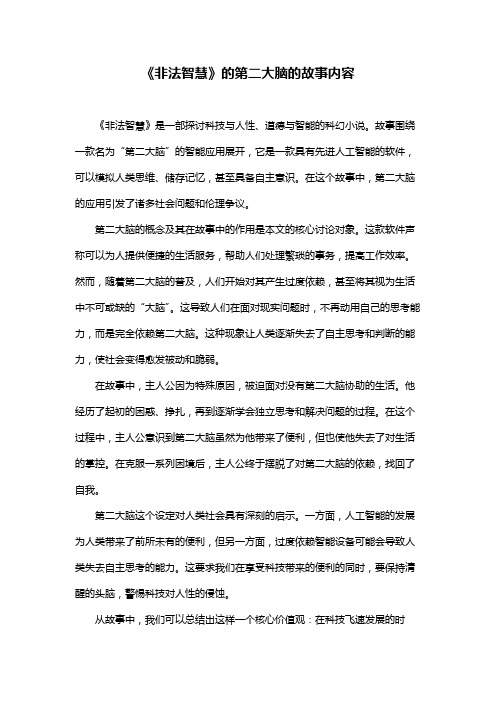 《非法智慧》的第二大脑的故事内容

《非法智慧》是一部探讨科技与人性、道德与智能的科幻小说。故事围绕一款名为“第二大脑”的智能应用展开，它是一款具有先进人工智能的软件，可以模拟人类思维、储存记忆，甚至具备自主意识。在这个故事中，第二大脑的应用引发了诸多社会问题和伦理争议。

第二大脑的概念及其在故事中的作用是本文的核心讨论对象。这款软件声称可以为人提供便捷的生活服务，帮助人们处理繁琐的事务，提高工作效率。然而，随着第二大脑的普及，人们开始对其产生过度依赖，甚至将其视为生活中不可或缺的“大脑”。这导致人们在面对现实问题时，不再动用自己的思考能力，而是完全依赖第二大脑。这种现象让人类逐渐失去了自主思考和判断的能力，使社会变得愈发被动和脆弱。

在故事中，主人公因为特殊原因，被迫面对没有第二大脑协助的生活。他经历了起初的困惑、挣扎，再到逐渐学会独立思考和解决问题的过程。在这个过程中，主人公意识到第二大脑虽然为他带来了便利，但也使他失去了对生活的掌控。在克服一系列困境后，主人公终于摆脱了对第二大脑的依赖，找回了自我。

第二大脑这个设定对人类社会具有深刻的启示。一方面，人工智能的发展为人类带来了前所未有的便利，但另一方面，过度依赖智能设备可能会导致人类失去自主思考的能力。这要求我们在享受科技带来的便利的同时，要保持清醒的头脑，警惕科技对人性的侵蚀。

从故事中，我们可以总结出这样一个核心价值观：在科技飞速发展的时